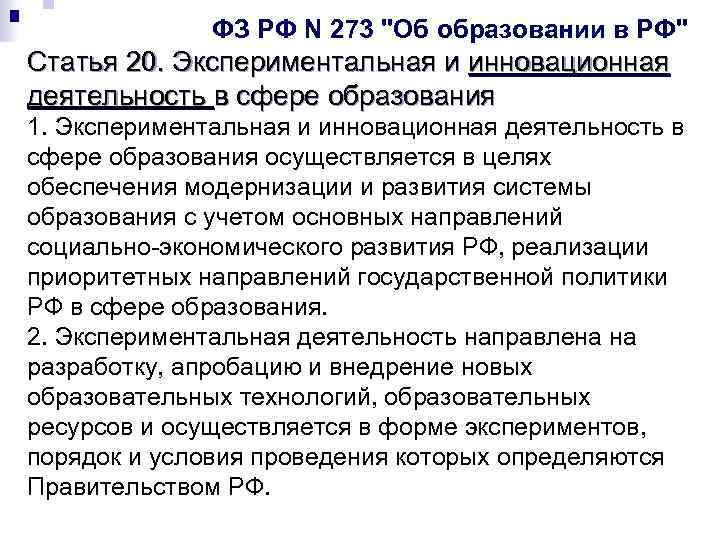 ФЗ РФ N 273 "Об образовании в РФ"

Статья 20. Экспериментальная и инновационная деятельность в сфере образования

1. Экспериментальная и инновационная деятельность в сфере образования осуществляется в целях обеспечения модернизации и развития системы образования с учетом основных направлений социально-экономического развития РФ, реализации приоритетных направлений государственной политики РФ в сфере образования.

2. Экспериментальная деятельность направлена на разработку, апробацию и внедрение новых образовательных технологий, образовательных ресурсов и осуществляется в форме экспериментов, порядок и условия проведения которых определяются Правительством РФ.